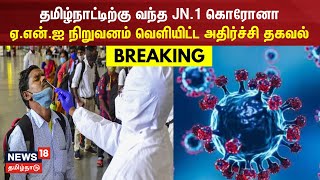 தமிழ்நாட்டிற்கு வந்த JN.1 கொரோனா
ஏ.என்.ஐ நிறுவனம் வெளியிட்ட அதிர்ச்சி தகவல்

BREAKING

NEWS 18
தமிழ்நாடு